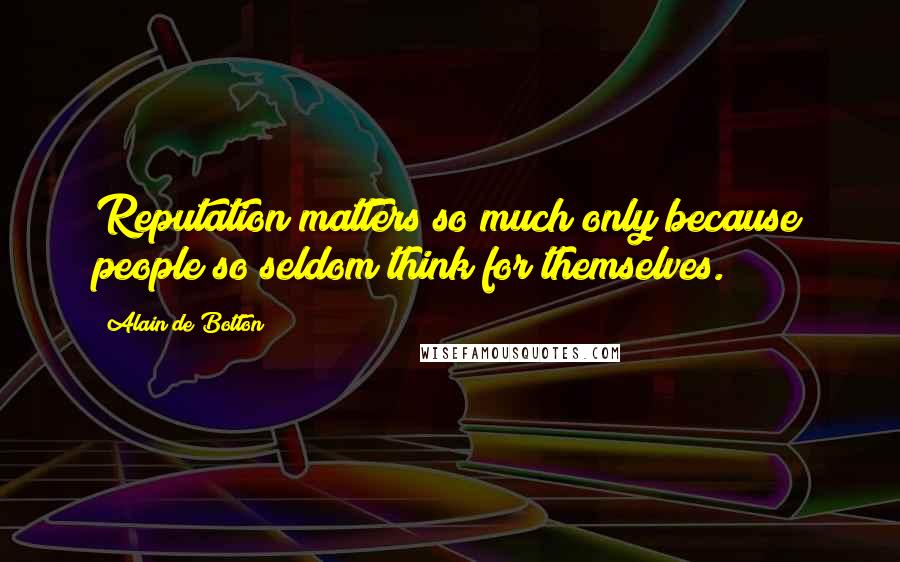 Reputation matters so much only because people so seldom think for themselves.

Alain de Botton

WISEFAMOUSQUOTES.COM